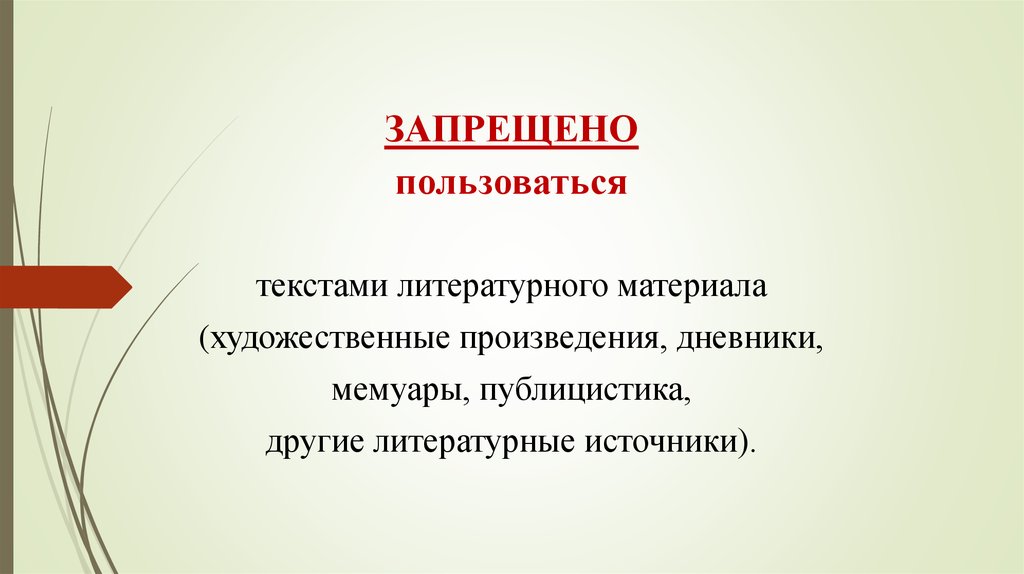 ЗАПРЕЩЕНО
пользоваться

текстами литературного материала (художественные произведения, дневники, мемуары, публицистика, другие литературные источники).